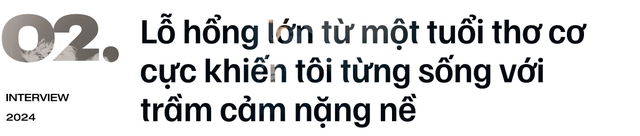 02.

INTERVIEW
2024

Lỗ hổng lớn từ một tuổi thơ cơ cực khiến tôi từng sống với trầm cảm nặng nề